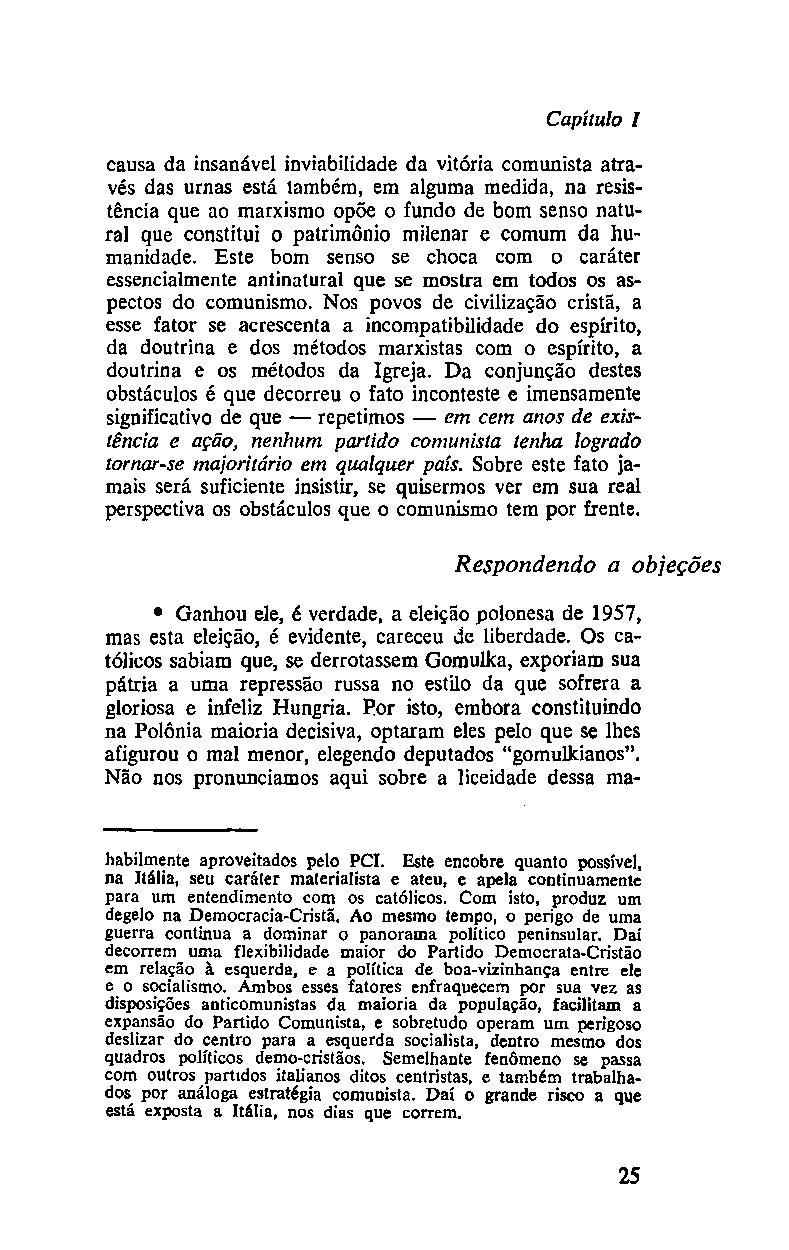 Capítulo I

causa da insanável inviabilidade da vitória comunista através das urnas está também, em alguma medida, na resistência que ao marxismo opõe o fundo de bom senso natural que constitui o patrimônio milenar e comum da humanidade. Este bom senso se choca com o caráter essencialmente antinatural que se mostra em todos os aspectos do comunismo. Nos povos de civilização cristã, a esse fator se acrescenta a incompatibilidade do espírito, da doutrina e dos métodos marxistas com o espírito, a doutrina e os métodos da Igreja. Da conjunção destes obstáculos é que decorreu o fato inconteste e imensamente significativo de que — repetimos — em cem anos de existência e ação, nenhum partido comunista tenha logrado tornar-se majoritário em qualquer país. Sobre este fato jamais será suficiente insistir, se quisermos ver em sua real perspectiva os obstáculos que o comunismo tem por frente.

Respondendo a objeções

• Ganhou ele, é verdade, a eleição polonesa de 1957, mas esta eleição, é evidente, careceu de liberdade. Os católicos sabiam que, se derrotassem Gomulka, exporiam sua pátria a uma repressão russa no estilo da que sofrera a gloriosa e infeliz Hungria. Por isto, embora constituindo na Polônia maioria decisiva, optaram eles pelo que se lhes afigurou o mal menor, elegendo deputados "gomulkianos". Não nos pronunciamos aqui sobre a liceidade dessa ma-

habilmente aproveitados pelo PCI. Este encobre quanto possível, na Itália, seu caráter materialista e ateu, e apela continuamente para um entendimento com os católicos. Com isto, produz um degelo na Democracia-Cristã. Ao mesmo tempo, o perigo de uma guerra continua a dominar o panorama político peninsular. Daí decorrem uma flexibilidade maior do Partido Democrata-Cristão em relação à esquerda, e a política de boa-vizinhança entre ele e o socialismo. Ambos esses fatores enfraquecem por sua vez as disposições anticomunistas da maioria da população, facilitam a expansão do Partido Comunista, e sobretudo operam um perigoso deslizar do centro para a esquerda socialista, dentro mesmo dos quadros políticos demo-cristãos. Semelhante fenômeno se passa com outros partidos italianos ditos centristas, e também trabalhados por análoga estratégia comunista. Daí o grande risco a que está exposta a Itália, nos dias que correm.

25